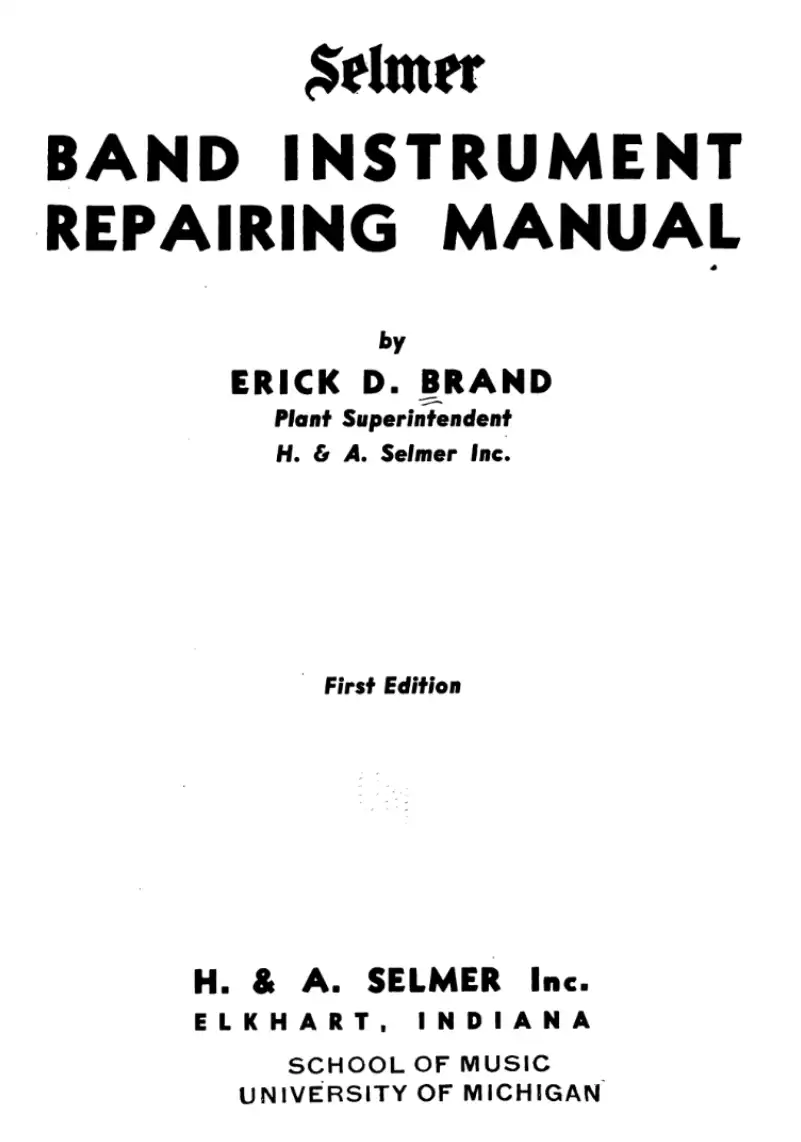 Selmer

BAND INSTRUMENT REPAIRING MANUAL

by

ERICK D. BRAND

Plant Superintendent

H. & A. Selmer Inc.

First Edition

H. & A. SELMER Inc.

ELKHART, INDIANA

SCHOOL OF MUSIC
UNIVERSITY OF MICHIGAN